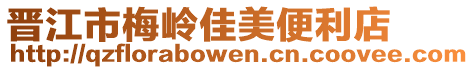 晋江市梅岭佳美便利店
http://qzflorabowen.cn.coovee.com